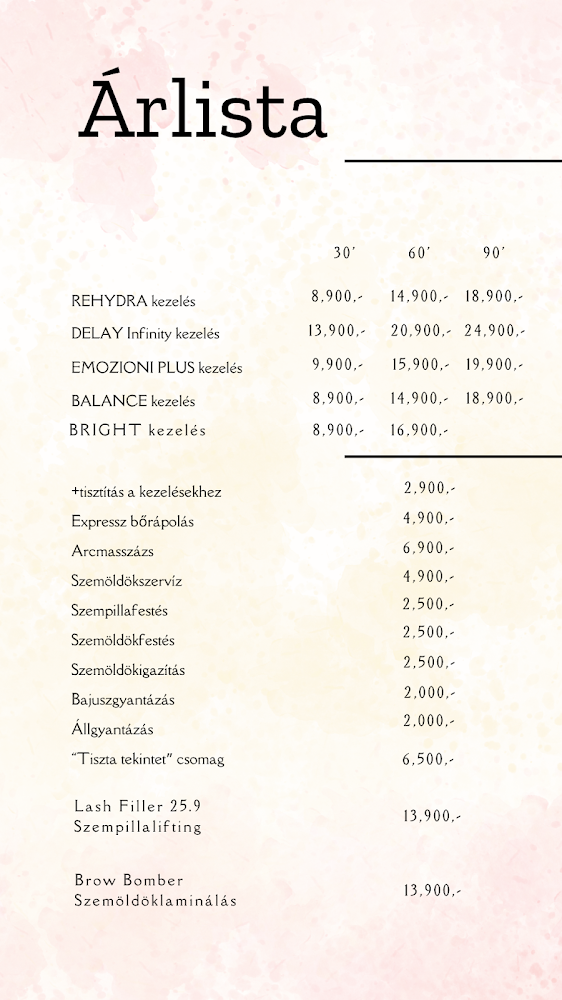 Árlista

| | 30' | 60' | 90' |
|---|---|---|---|
| REHYDRA kezelés | 8,900,- | 14,900,- | 18,900,- |
| DELAY Infinity kezelés | 13,900,- | 20,900,- | 24,900,- |
| EMOZIONI PLUS kezelés | 9,900,- | 15,900,- | 19,900,- |
| BALANCE kezelés | 8,900,- | 14,900,- | 18,900,- |
| BRIGHT kezelés | 8,900,- | 16,900,- | |

| | |
|---|---|
| +tisztítás a kezelésekhez | 2,900,- |
| Expressz bőrápolás | 4,900,- |
| Arcmasszázs | 6,900,- |
| Szemöldökszervíz | 4,900,- |
| Szempillafestés | 2,500,- |
| Szemöldökfestés | 2,500,- |
| Szemöldökigazítás | 2,500,- |
| Bajuszgyantázás | 2,000,- |
| Állgyantázás | 2,000,- |
| "Tiszta tekintet" csomag | 6,500,- |
| Lash Filler 25.9 Szempillalifting | 13,900,- |
| Brow Bomber Szemöldöklaminálás | 13,900,- |